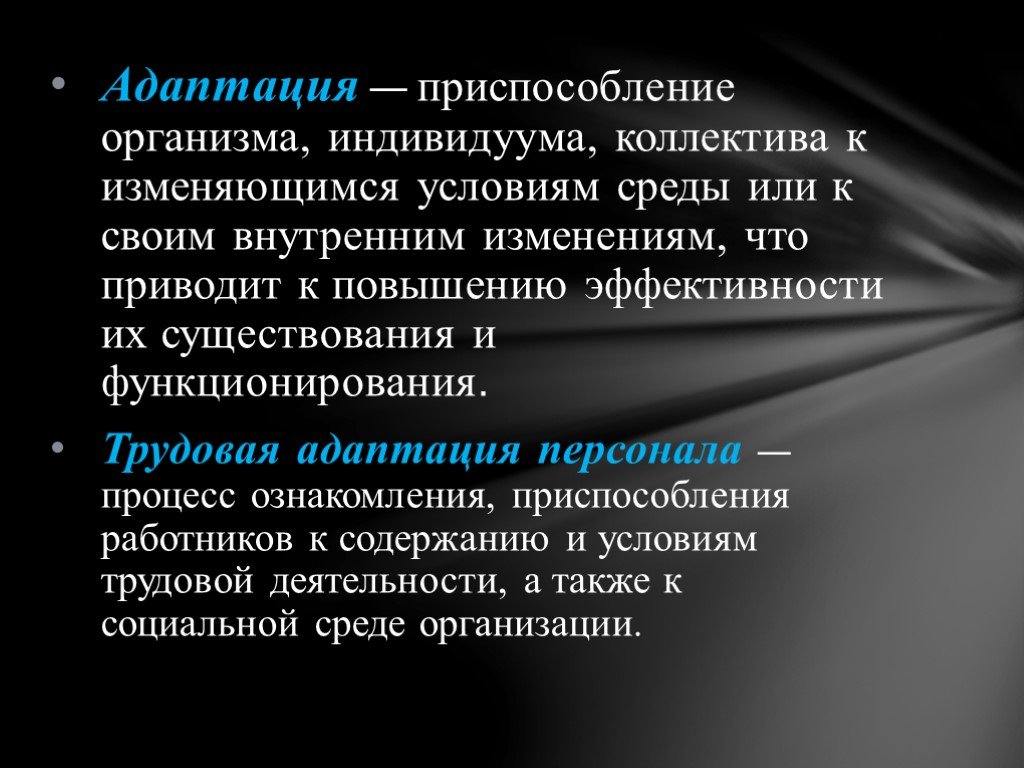 • Адаптация — приспособление организма, индивидуума, коллектива к изменяющимся условиям среды или к своим внутренним изменениям, что приводит к повышению эффективности их существования и функционирования.

• Трудовая адаптация персонала — процесс ознакомления, приспособления работников к содержанию и условиям трудовой деятельности, а также к социальной среде организации.